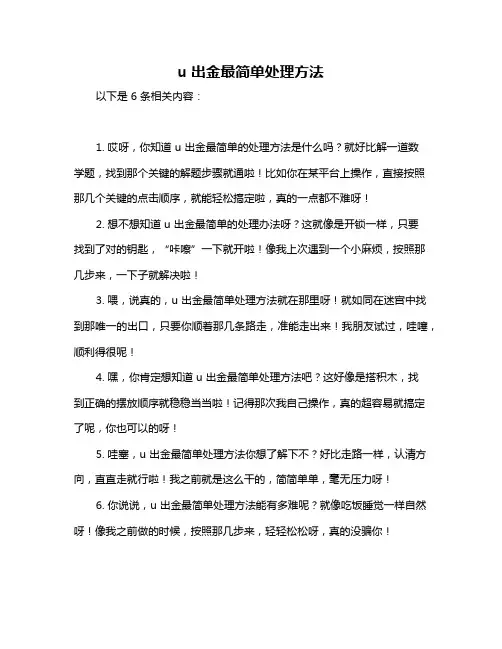 u 出金最简单处理方法

以下是 6 条相关内容：

1. 哎呀，你知道 u 出金最简单的处理方法是什么吗？就好比解一道数学题，找到那个关键的解题步骤就通啦！比如你在某平台上操作，直接按照那几个关键的点击顺序，就能轻松搞定啦，真的一点都不难呀！

2. 想不想知道 u 出金最简单的处理办法呀？这就像是开锁一样，只要找到了对的钥匙，“咔嚓”一下就开啦！像我上次遇到一个小麻烦，按照那几步来，一下子就解决啦！

3. 喂，说真的，u 出金最简单处理方法就在那里呀！就如同在迷宫中找到那唯一的出口，只要你顺着那几条路走，准能走出来！我朋友试过，哇噻，顺利得很呢！

4. 嘿，你肯定想知道 u 出金最简单处理方法吧？这好像是搭积木，找到正确的摆放顺序就稳稳当当啦！记得那次我自己操作，真的超容易就搞定了呢，你也可以的呀！

5. 哇塞，u 出金最简单处理方法你想了解下不？好比走路一样，认清方向，直直走就行啦！我之前就是这么干的，简简单单，毫无压力呀！

6. 你说说，u 出金最简单处理方法能有多难呢？就像吃饭睡觉一样自然呀！像我之前做的时候，按照那几步来，轻轻松松呀，真的没骗你！